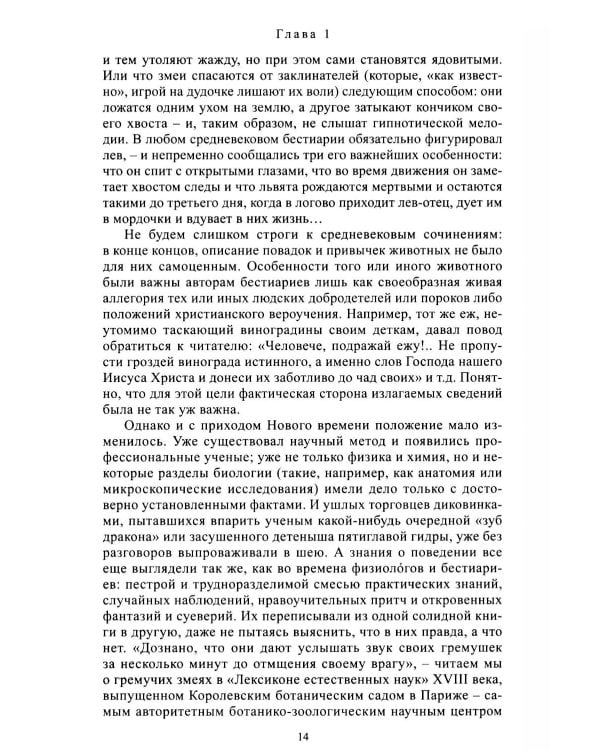 Глава 1

и тем утоляют жажду, но при этом сами становятся ядовитыми. Или что змеи спасаются от заклинателей (которые, «как известно», игрой на дудочке лишают их воли) следующим способом: они ложатся одним ухом на землю, а другое затыкают кончиком своего хвоста – и, таким образом, не слышат гипнотической мелодии. В любом средневековом бестиарии обязательно фигурировал лев, – и непременно сообщались три его важнейших особенности: что он спит с открытыми глазами, что во время движения он заметает хвостом следы и что львята рождаются мертвыми и остаются такими до третьего дня, когда в логово приходит лев-отец, дует им в мордочки и вдувает в них жизнь…

Не будем слишком строги к средневековым сочинениям: в конце концов, описание повадок и привычек животных не было для них самоценным. Особенности того или иного животного были важны авторам бестиариев лишь как своеобразная живая аллегория тех или иных людских добродетелей или пороков либо положений христианского вероучения. Например, тот же еж, неутомимо таскающий виноградины своим деткам, давал повод обратиться к читателю: «Человече, подражай ежу!.. Не пропусти гроздей винограда истинного, а именно слов Господа нашего Иисуса Христа и донеси их заботливо до чад своих» и т.д. Понятно, что для этой цели фактическая сторона излагаемых сведений была не так уж важна.

Однако и с приходом Нового времени положение мало изменилось. Уже существовал научный метод и появились профессиональные ученые; уже не только физика и химия, но и некоторые разделы биологии (такие, например, как анатомия или микроскопические исследования) имели дело только с достоверно установленными фактами. И ушлых торговцев диковинками, пытавшихся впарить ученым какой-нибудь очередной «зуб дракона» или засушенного детеныша пятиглавой гидры, уже без разговоров выпроваживали в шею. А знания о поведении все еще выглядели так же, как во времена физиоло́гов и бестиариев: пестрой и трудноразделимой смесью практических знаний, случайных наблюдений, нравоучительных притч и откровенных фантазий и суеверий. Их переписывали из одной солидной книги в другую, даже не пытаясь выяснить, что в них правда, а что нет. «Дознано, что они дают услышать звук своих гремушек за несколько минут до отмщения своему врагу», – читаем мы о гремучих змеях в «Лексиконе естественных наук» XVIII века, выпущенном Королевским ботаническим садом в Париже – самым авторитетным ботанико-зоологическим научным центром

14